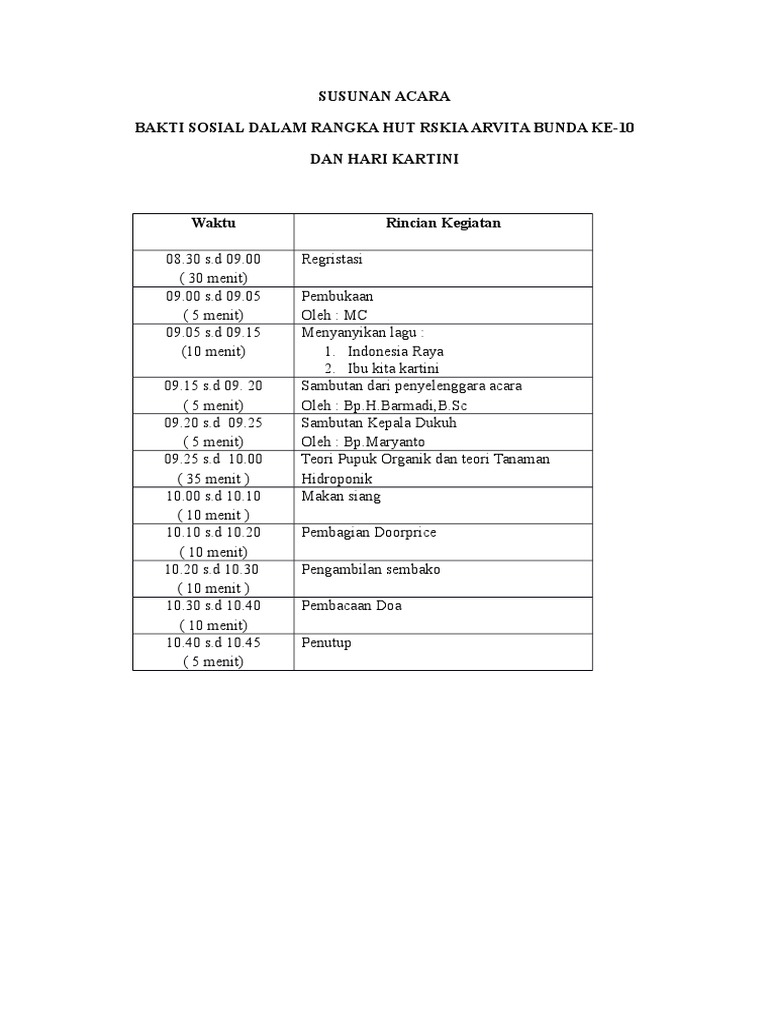 SUSUNAN ACARA

BAKTI SOSIAL DALAM RANGKA HUT RSKIA ARVITA BUNDA KE-10

DAN HARI KARTINI

| Waktu | Rincian Kegiatan |
|---|---|
| 08.30 s.d 09.00 ( 30 menit) | Regristasi |
| 09.00 s.d 09.05 ( 5 menit) | Pembukaan Oleh : MC |
| 09.05 s.d 09.15 (10 menit) | Menyanyikan lagu : 1. Indonesia Raya 2. Ibu kita kartini |
| 09.15 s.d 09. 20 ( 5 menit) | Sambutan dari penyelenggara acara Oleh : Bp.H.Barmadi,B.Sc |
| 09.20 s.d 09.25 ( 5 menit) | Sambutan Kepala Dukuh Oleh : Bp.Maryanto |
| 09.25 s.d 10.00 ( 35 menit ) | Teori Pupuk Organik dan teori Tanaman Hidroponik |
| 10.00 s.d 10.10 ( 10 menit ) | Makan siang |
| 10.10 s.d 10.20 ( 10 menit) | Pembagian Doorprice |
| 10.20 s.d 10.30 ( 10 menit ) | Pengambilan sembako |
| 10.30 s.d 10.40 ( 10 menit) | Pembacaan Doa |
| 10.40 s.d 10.45 ( 5 menit) | Penutup |